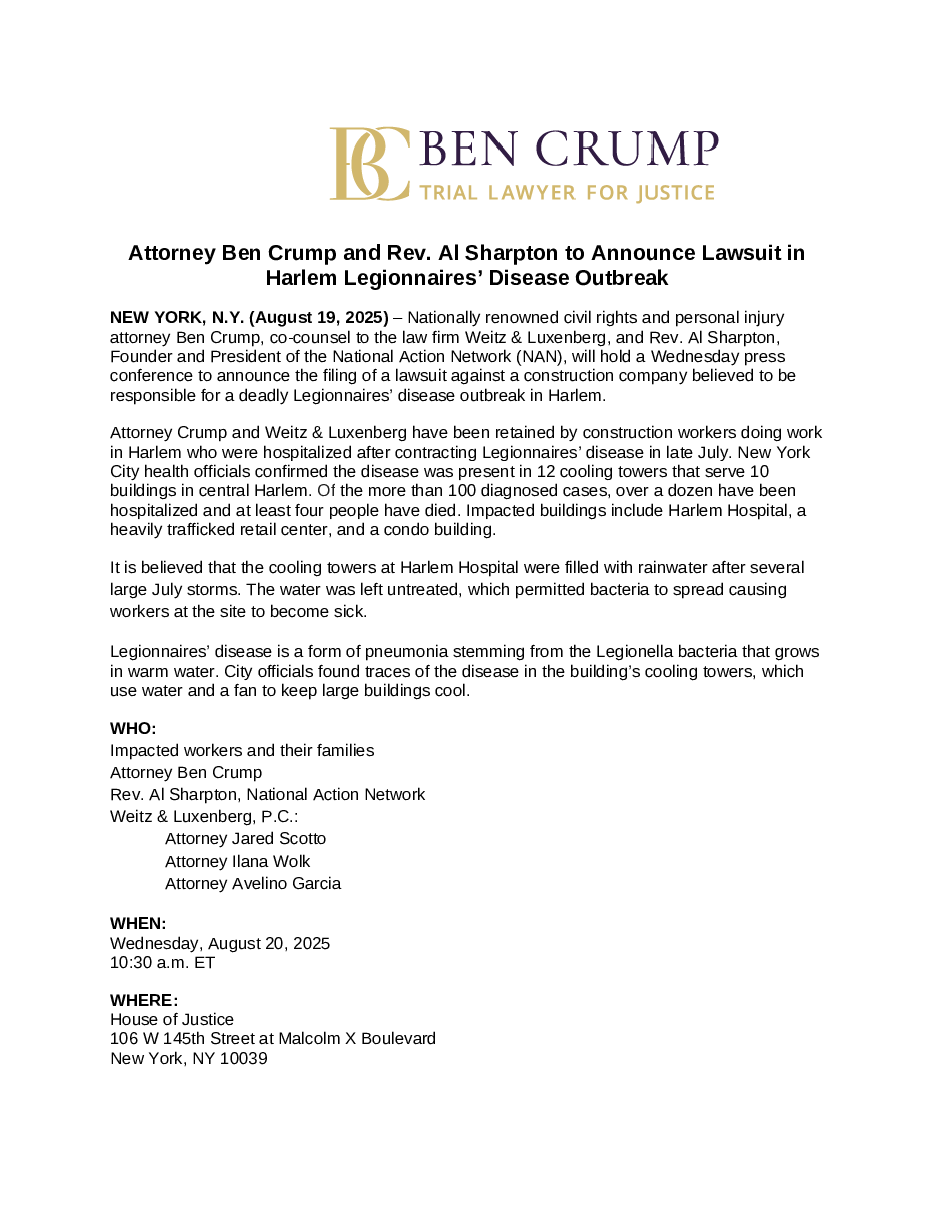 BC BEN CRUMP
TRIAL LAWYER FOR JUSTICE

Attorney Ben Crump and Rev. Al Sharpton to Announce Lawsuit in Harlem Legionnaires' Disease Outbreak

NEW YORK, N.Y. (August 19, 2025) – Nationally renowned civil rights and personal injury attorney Ben Crump, co-counsel to the law firm Weitz & Luxenberg, and Rev. Al Sharpton, Founder and President of the National Action Network (NAN), will hold a Wednesday press conference to announce the filing of a lawsuit against a construction company believed to be responsible for a deadly Legionnaires' disease outbreak in Harlem.

Attorney Crump and Weitz & Luxenberg have been retained by construction workers doing work in Harlem who were hospitalized after contracting Legionnaires' disease in late July. New York City health officials confirmed the disease was present in 12 cooling towers that serve 10 buildings in central Harlem. Of the more than 100 diagnosed cases, over a dozen have been hospitalized and at least four people have died. Impacted buildings include Harlem Hospital, a heavily trafficked retail center, and a condo building.

It is believed that the cooling towers at Harlem Hospital were filled with rainwater after several large July storms. The water was left untreated, which permitted bacteria to spread causing workers at the site to become sick.

Legionnaires' disease is a form of pneumonia stemming from the Legionella bacteria that grows in warm water. City officials found traces of the disease in the building's cooling towers, which use water and a fan to keep large buildings cool.

WHO:
Impacted workers and their families
Attorney Ben Crump
Rev. Al Sharpton, National Action Network
Weitz & Luxenberg, P.C.:
Attorney Jared Scotto
Attorney Ilana Wolk
Attorney Avelino Garcia

WHEN:
Wednesday, August 20, 2025
10:30 a.m. ET

WHERE:
House of Justice
106 W 145th Street at Malcolm X Boulevard
New York, NY 10039